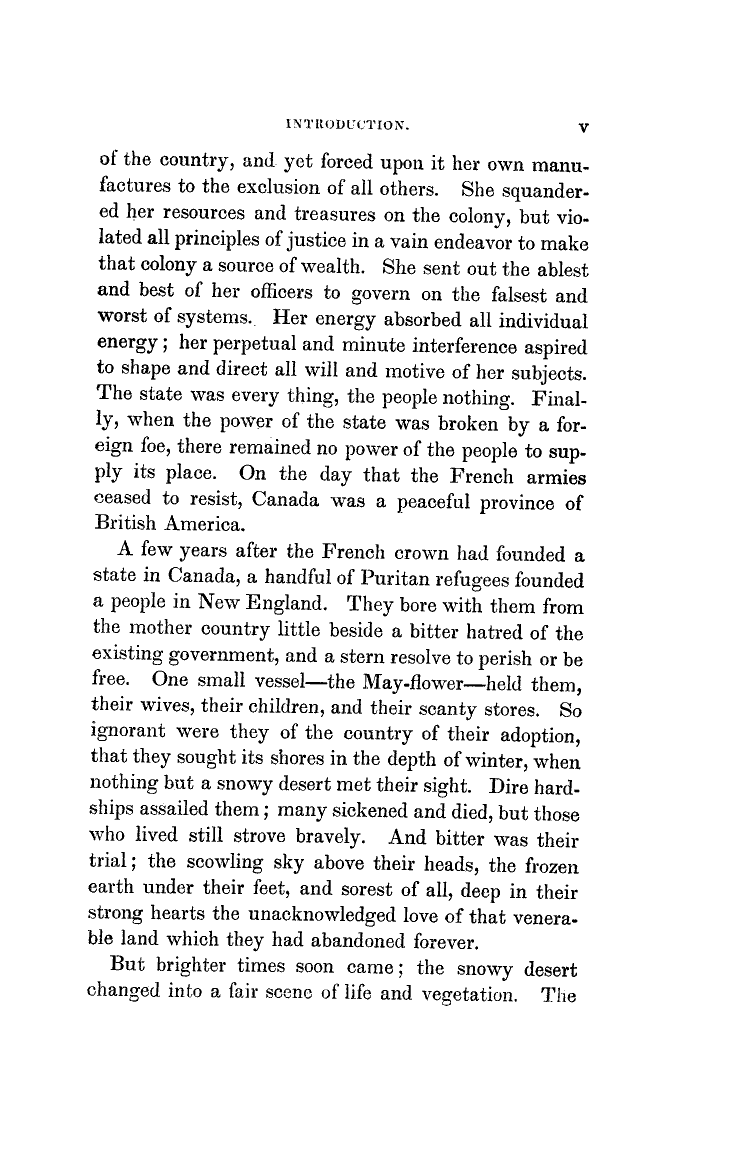 INTRODUCTION. v

of the country, and yet forced upon it her own manufactures to the exclusion of all others. She squandered her resources and treasures on the colony, but violated all principles of justice in a vain endeavor to make that colony a source of wealth. She sent out the ablest and best of her officers to govern on the falsest and worst of systems. Her energy absorbed all individual energy; her perpetual and minute interference aspired to shape and direct all will and motive of her subjects. The state was every thing, the people nothing. Finally, when the power of the state was broken by a foreign foe, there remained no power of the people to supply its place. On the day that the French armies ceased to resist, Canada was a peaceful province of British America.

A few years after the French crown had founded a state in Canada, a handful of Puritan refugees founded a people in New England. They bore with them from the mother country little beside a bitter hatred of the existing government, and a stern resolve to perish or be free. One small vessel—the May-flower—held them, their wives, their children, and their scanty stores. So ignorant were they of the country of their adoption, that they sought its shores in the depth of winter, when nothing but a snowy desert met their sight. Dire hardships assailed them; many sickened and died, but those who lived still strove bravely. And bitter was their trial; the scowling sky above their heads, the frozen earth under their feet, and sorest of all, deep in their strong hearts the unacknowledged love of that venerable land which they had abandoned forever.

But brighter times soon came; the snowy desert changed into a fair scene of life and vegetation. The